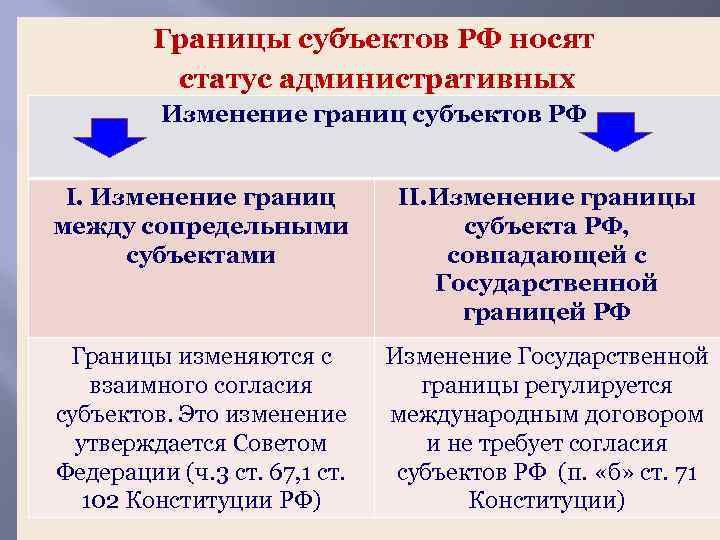 Границы субъектов РФ носят статус административных

Изменение границ субъектов РФ

| I. Изменение границ между сопредельными субъектами | II.Изменение границы субъекта РФ, совпадающей с Государственной границей РФ |
|---|---|
| Границы изменяются с взаимного согласия субъектов. Это изменение утверждается Советом Федерации (ч.3 ст. 67,1 ст. 102 Конституции РФ) | Изменение Государственной границы регулируется международным договором и не требует согласия субъектов РФ (п. «б» ст. 71 Конституции) |